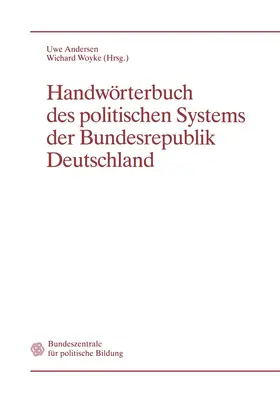 Uwe Andersen
Wichard Woyke (Hrsg.)

Handwörterbuch des politischen Systems der Bundesrepublik Deutschland

Bundeszentrale für politische Bildung